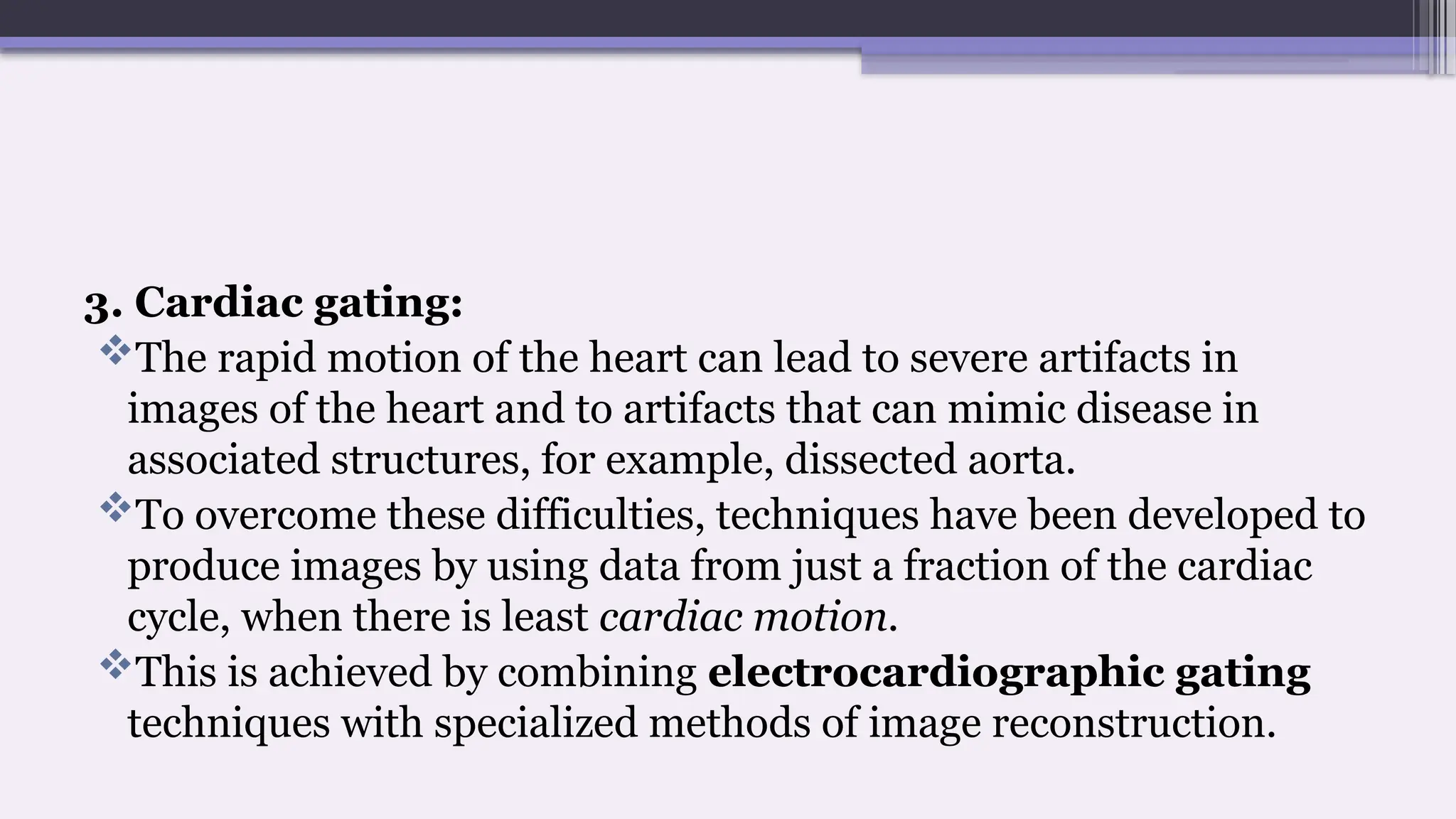 3. Cardiac gating:

❖The rapid motion of the heart can lead to severe artifacts in images of the heart and to artifacts that can mimic disease in associated structures, for example, dissected aorta.

❖To overcome these difficulties, techniques have been developed to produce images by using data from just a fraction of the cardiac cycle, when there is least cardiac motion.

❖This is achieved by combining electrocardiographic gating techniques with specialized methods of image reconstruction.